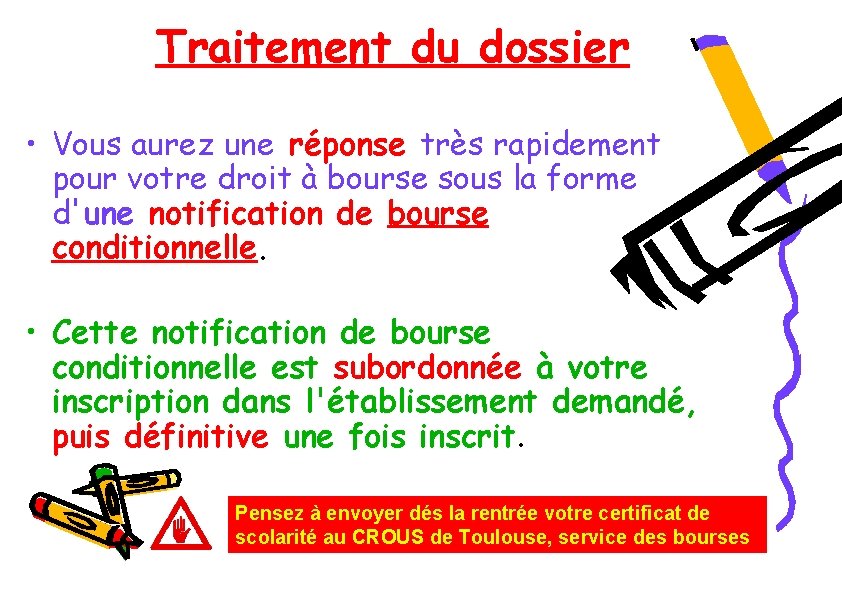 Traitement du dossier

• Vous aurez une réponse très rapidement pour votre droit à bourse sous la forme d'une notification de bourse conditionnelle.

• Cette notification de bourse conditionnelle est subordonnée à votre inscription dans l'établissement demandé, puis définitive une fois inscrit.

Pensez à envoyer dés la rentrée votre certificat de scolarité au CROUS de Toulouse, service des bourses